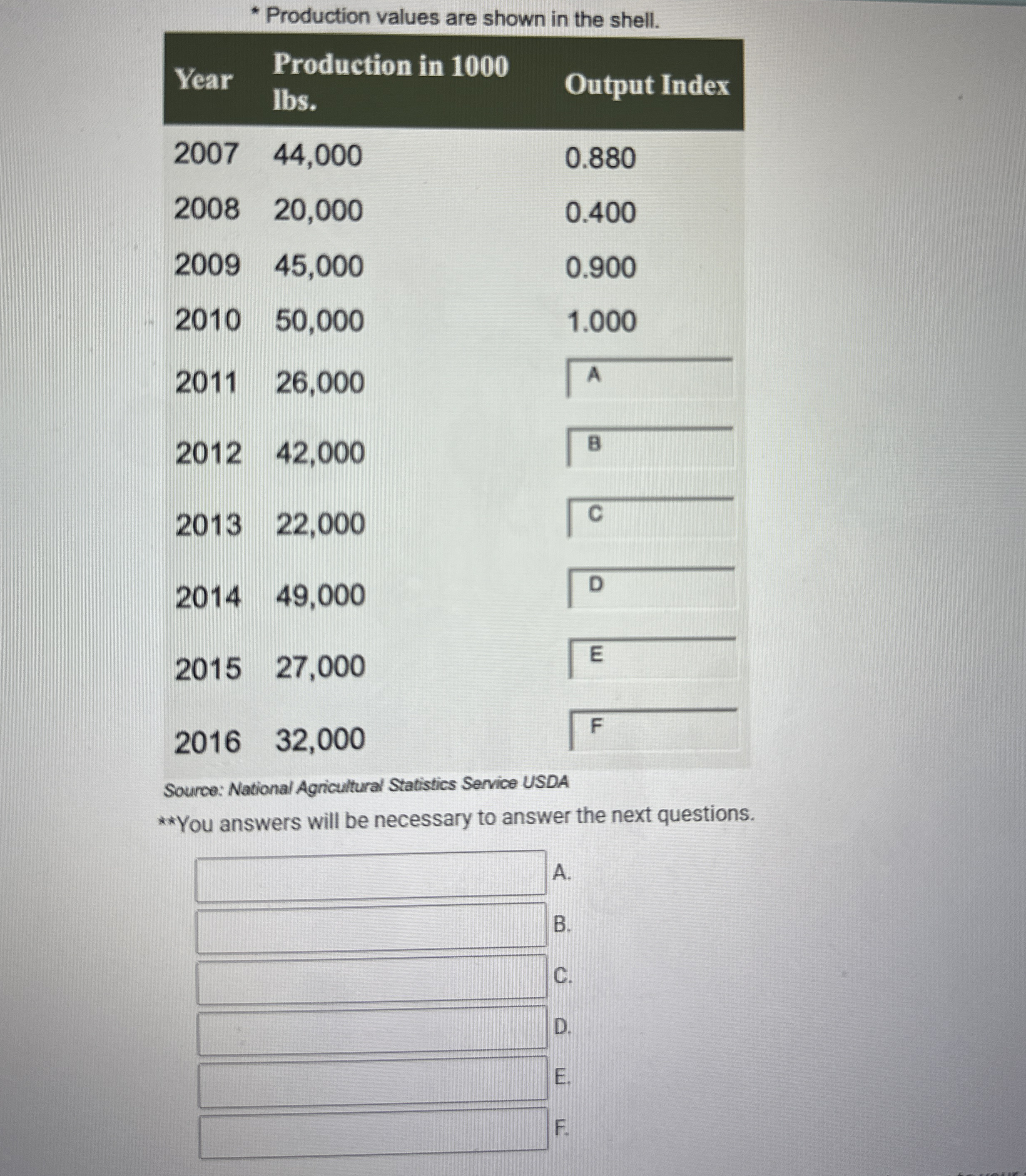 * Production values are shown in the shell.

| Year | Production in 1000 lbs. | Output Index |
|---|---|---|
| 2007 | 44,000 | 0.880 |
| 2008 | 20,000 | 0.400 |
| 2009 | 45,000 | 0.900 |
| 2010 | 50,000 | 1.000 |
| 2011 | 26,000 | A |
| 2012 | 42,000 | B |
| 2013 | 22,000 | C |
| 2014 | 49,000 | D |
| 2015 | 27,000 | E |
| 2016 | 32,000 | F |

Source: National Agricultural Statistics Service USDA

**You answers will be necessary to answer the next questions.

A.

B.

C.

D.

E.

F.